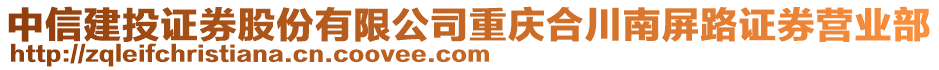 中信建投证券股份有限公司重庆合川南屏路证券营业部
http://zqleifchristiana.cn.coovee.com